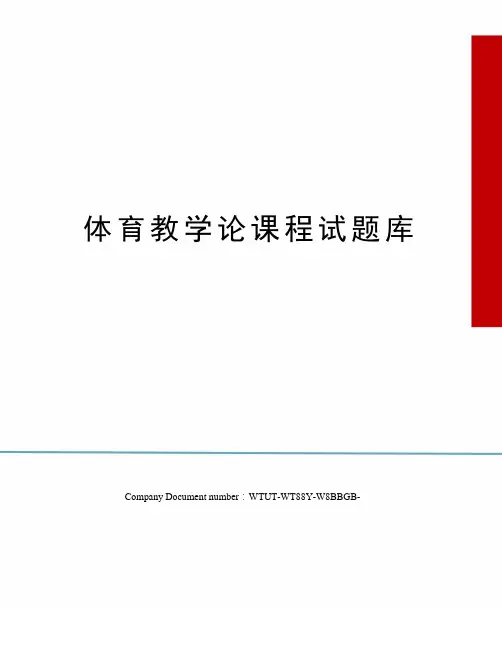 体育教学论课程试题库

Company Document number：WTUT-WT88Y-W8BBGB-